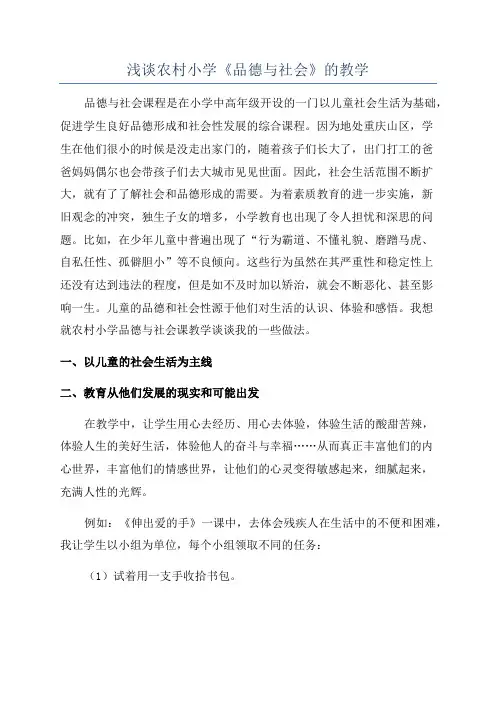 浅谈农村小学《品德与社会》的教学

品德与社会课程是在小学中高年级开设的一门以儿童社会生活为基础，促进学生良好品德形成和社会性发展的综合课程。因为地处重庆山区，学生在他们很小的时候是没走出家门的，随着孩子们长大了，出门打工的爸爸妈妈偶尔也会带孩子们去大城市见见世面。因此，社会生活范围不断扩大，就有了了解社会和品德形成的需要。为着素质教育的进一步实施，新旧观念的冲突，独生子女的增多，小学教育也出现了令人担忧和深思的问题。比如，在少年儿童中普遍出现了“行为霸道、不懂礼貌、磨蹭马虎、自私任性、孤僻胆小”等不良倾向。这些行为虽然在其严重性和稳定性上还没有达到违法的程度，但是如不及时加以矫治，就会不断恶化、甚至影响一生。儿童的品德和社会性源于他们对生活的认识、体验和感悟。我想就农村小学品德与社会课教学谈谈我的一些做法。

一、以儿童的社会生活为主线

二、教育从他们发展的现实和可能出发

在教学中，让学生用心去经历、用心去体验，体验生活的酸甜苦辣，体验人生的美好生活，体验他人的奋斗与幸福……从而真正丰富他们的内心世界，丰富他们的情感世界，让他们的心灵变得敏感起来，细腻起来，充满人性的光辉。

例如：《伸出爱的手》一课中，去体会残疾人在生活中的不便和困难，我让学生以小组为单位，每个小组领取不同的任务：

（1）试着用一支手收拾书包。